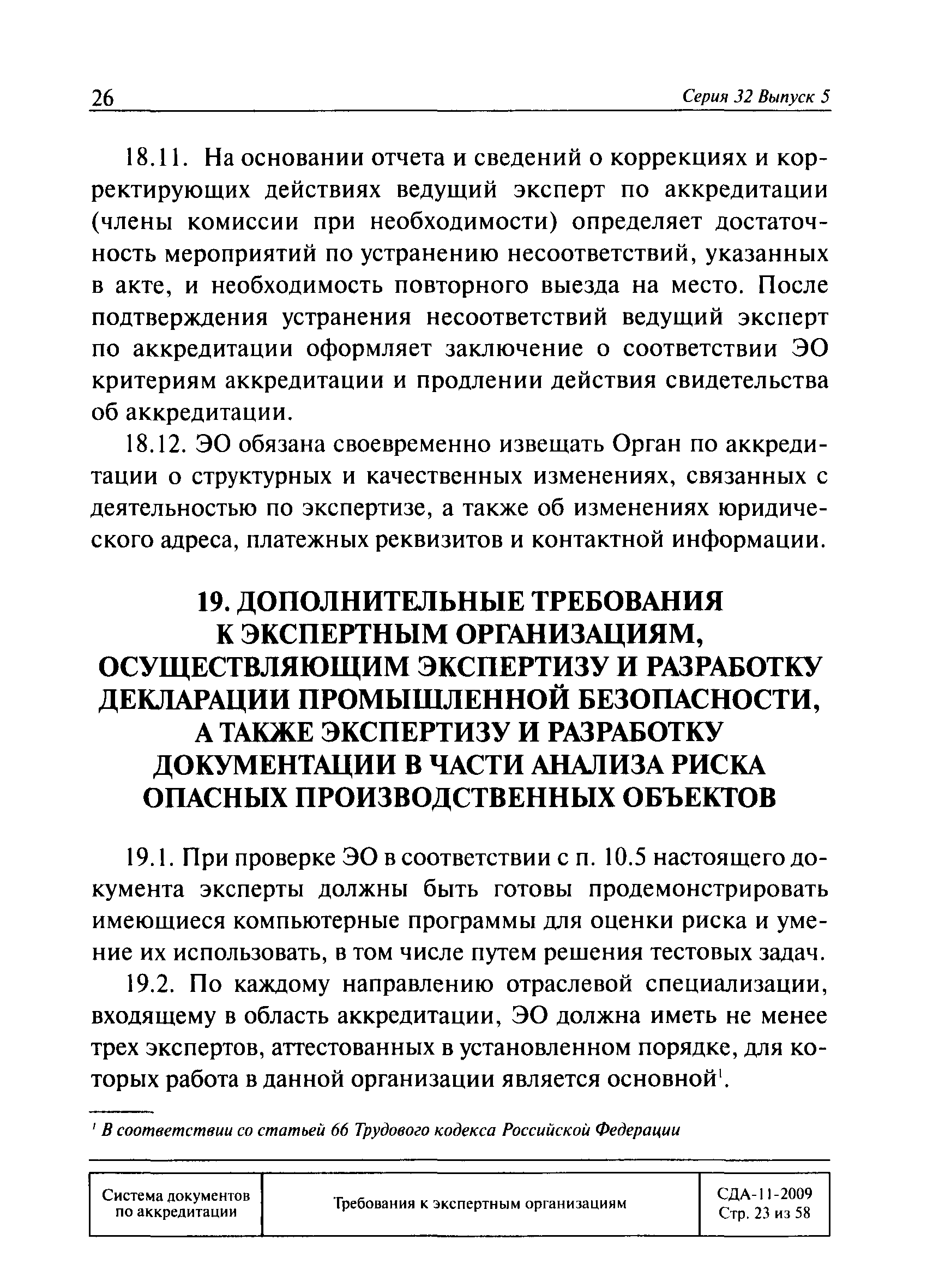 26

Серия 32 Выпуск 5

18.11. На основании отчета и сведений о коррекциях и корректирующих действиях ведущий эксперт по аккредитации (члены комиссии при необходимости) определяет достаточность мероприятий по устранению несоответствий, указанных в акте, и необходимость повторного выезда на место. После подтверждения устранения несоответствий ведущий эксперт по аккредитации оформляет заключение о соответствии ЭО критериям аккредитации и продлении действия свидетельства об аккредитации.

18.12. ЭО обязана своевременно извещать Орган по аккредитации о структурных и качественных изменениях, связанных с деятельностью по экспертизе, а также об изменениях юридического адреса, платежных реквизитов и контактной информации.

19. ДОПОЛНИТЕЛЬНЫЕ ТРЕБОВАНИЯ К ЭКСПЕРТНЫМ ОРГАНИЗАЦИЯМ, ОСУЩЕСТВЛЯЮЩИМ ЭКСПЕРТИЗУ И РАЗРАБОТКУ ДЕКЛАРАЦИИ ПРОМЫШЛЕННОЙ БЕЗОПАСНОСТИ, А ТАКЖЕ ЭКСПЕРТИЗУ И РАЗРАБОТКУ ДОКУМЕНТАЦИИ В ЧАСТИ АНАЛИЗА РИСКА ОПАСНЫХ ПРОИЗВОДСТВЕННЫХ ОБЪЕКТОВ

19.1. При проверке ЭО в соответствии с п. 10.5 настоящего документа эксперты должны быть готовы продемонстрировать имеющиеся компьютерные программы для оценки риска и умение их использовать, в том числе путем решения тестовых задач.

19.2. По каждому направлению отраслевой специализации, входящему в область аккредитации, ЭО должна иметь не менее трех экспертов, аттестованных в установленном порядке, для которых работа в данной организации является основной$^1$.

$^1$ В соответствии со статьей 66 Трудового кодекса Российской Федерации

| Система документов по аккредитации | Требования к экспертным организациям | СДА-11-2009 Стр. 23 из 58 |
|---|---|---|